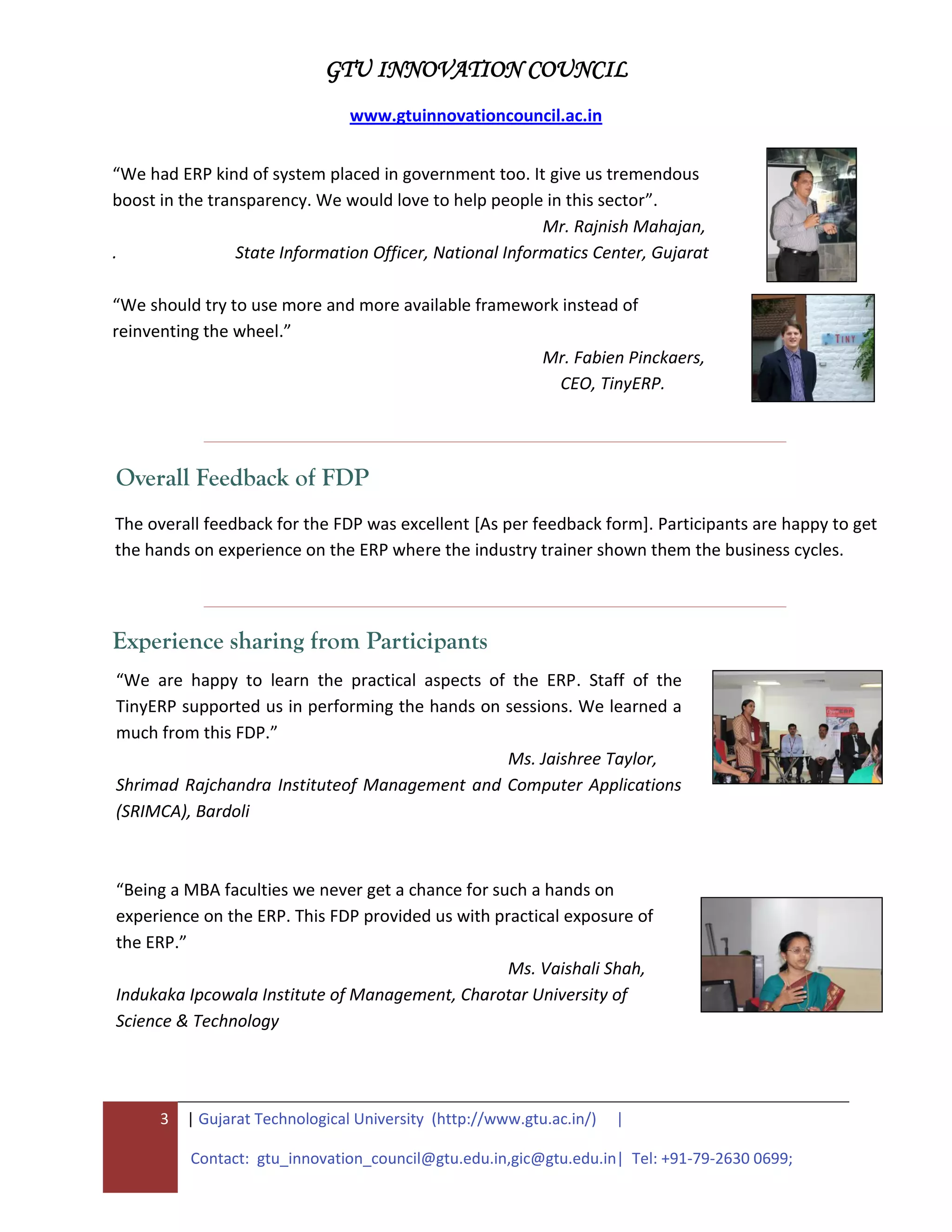 GTU INNOVATION COUNCIL

www.gtuinnovationcouncil.ac.in

“We had ERP kind of system placed in government too. It give us tremendous boost in the transparency. We would love to help people in this sector”.

Mr. Rajnish Mahajan,

. State Information Officer, National Informatics Center, Gujarat

“We should try to use more and more available framework instead of reinventing the wheel.”

Mr. Fabien Pinckaers,

CEO, TinyERP.

TINY

Overall Feedback of FDP

The overall feedback for the FDP was excellent [As per feedback form]. Participants are happy to get the hands on experience on the ERP where the industry trainer shown them the business cycles.

Experience sharing from Participants

“We are happy to learn the practical aspects of the ERP. Staff of the TinyERP supported us in performing the hands on sessions. We learned a much from this FDP.”

Ms. Jaishree Taylor,

Shrimad Rajchandra Instituteof Management and Computer Applications (SRIMCA), Bardoli

“Being a MBA faculties we never get a chance for such a hands on experience on the ERP. This FDP provided us with practical exposure of the ERP.”

Ms. Vaishali Shah,

Indukaka Ipcowala Institute of Management, Charotar University of Science & Technology

3 | Gujarat Technological University (http://www.gtu.ac.in/) |

Contact: gtu_innovation_council@gtu.edu.in,gic@gtu.edu.in| Tel: +91-79-2630 0699;